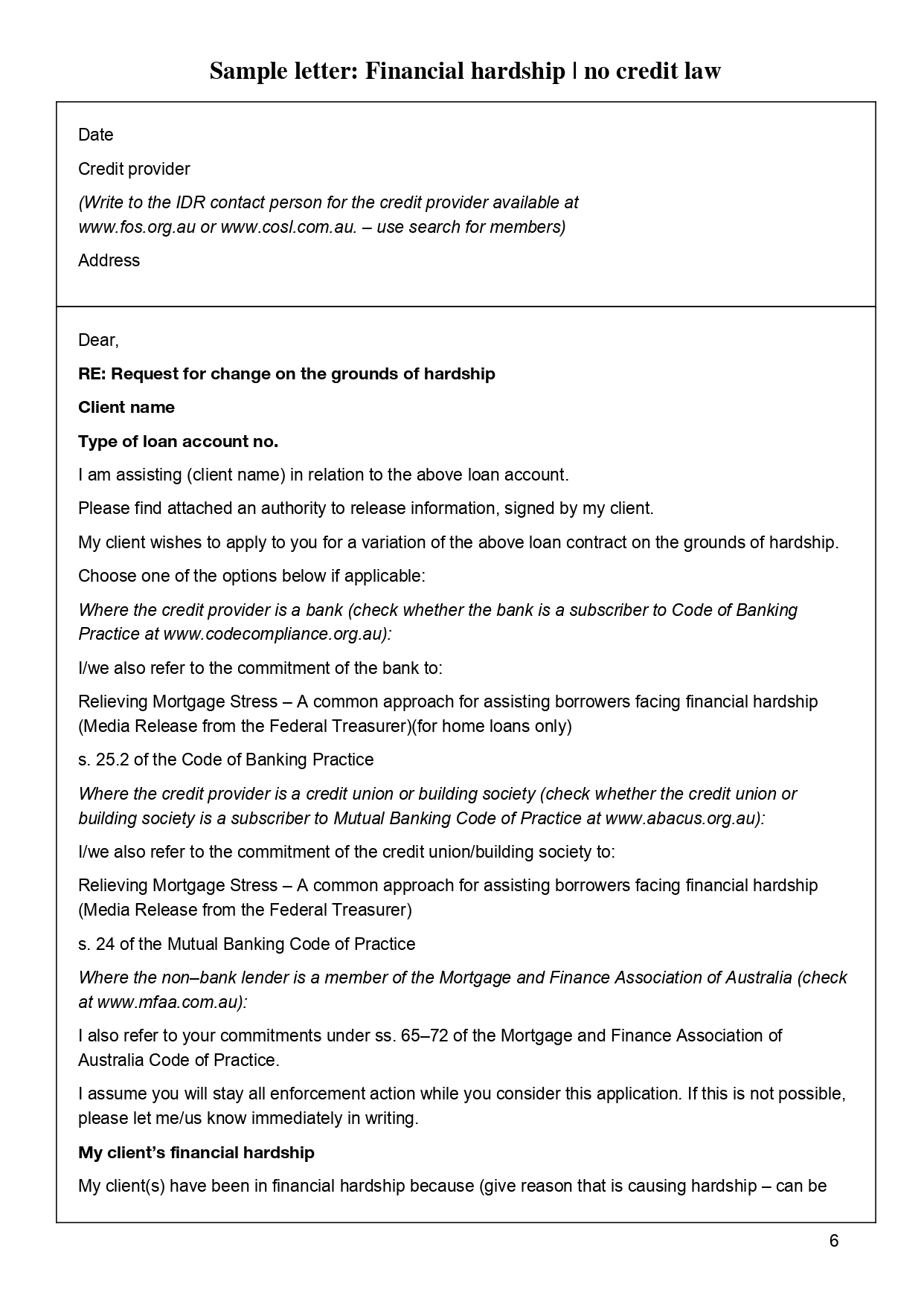 Sample letter: Financial hardship | no credit law

Date

Credit provider

(Write to the IDR contact person for the credit provider available at www.fos.org.au or www.cosl.com.au. – use search for members)

Address

Dear,

RE: Request for change on the grounds of hardship

Client name

Type of loan account no.

I am assisting (client name) in relation to the above loan account.

Please find attached an authority to release information, signed by my client.

My client wishes to apply to you for a variation of the above loan contract on the grounds of hardship.

Choose one of the options below if applicable:

Where the credit provider is a bank (check whether the bank is a subscriber to Code of Banking Practice at www.codecompliance.org.au):

I/we also refer to the commitment of the bank to:

Relieving Mortgage Stress – A common approach for assisting borrowers facing financial hardship (Media Release from the Federal Treasurer)(for home loans only)

s. 25.2 of the Code of Banking Practice

Where the credit provider is a credit union or building society (check whether the credit union or building society is a subscriber to Mutual Banking Code of Practice at www.abacus.org.au):

I/we also refer to the commitment of the credit union/building society to:

Relieving Mortgage Stress – A common approach for assisting borrowers facing financial hardship (Media Release from the Federal Treasurer)

s. 24 of the Mutual Banking Code of Practice

Where the non–bank lender is a member of the Mortgage and Finance Association of Australia (check at www.mfaa.com.au):

I also refer to your commitments under ss. 65–72 of the Mortgage and Finance Association of Australia Code of Practice.

I assume you will stay all enforcement action while you consider this application. If this is not possible, please let me/us know immediately in writing.

My client's financial hardship

My client(s) have been in financial hardship because (give reason that is causing hardship – can be

6